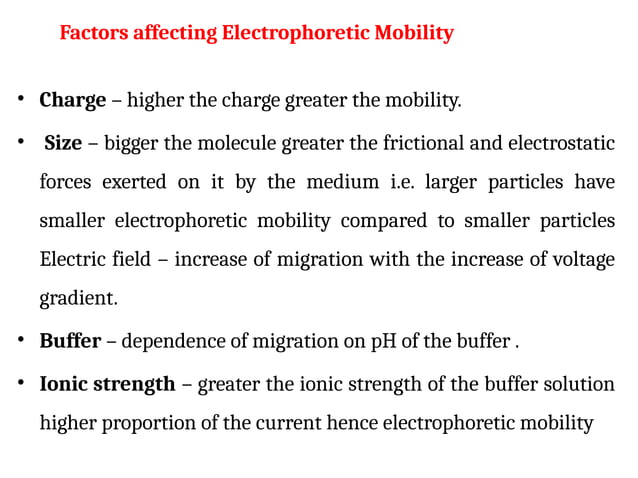 Factors affecting Electrophoretic Mobility

• Charge – higher the charge greater the mobility.

• Size – bigger the molecule greater the frictional and electrostatic forces exerted on it by the medium i.e. larger particles have smaller electrophoretic mobility compared to smaller particles Electric field – increase of migration with the increase of voltage gradient.

• Buffer – dependence of migration on pH of the buffer .

• Ionic strength – greater the ionic strength of the buffer solution higher proportion of the current hence electrophoretic mobility